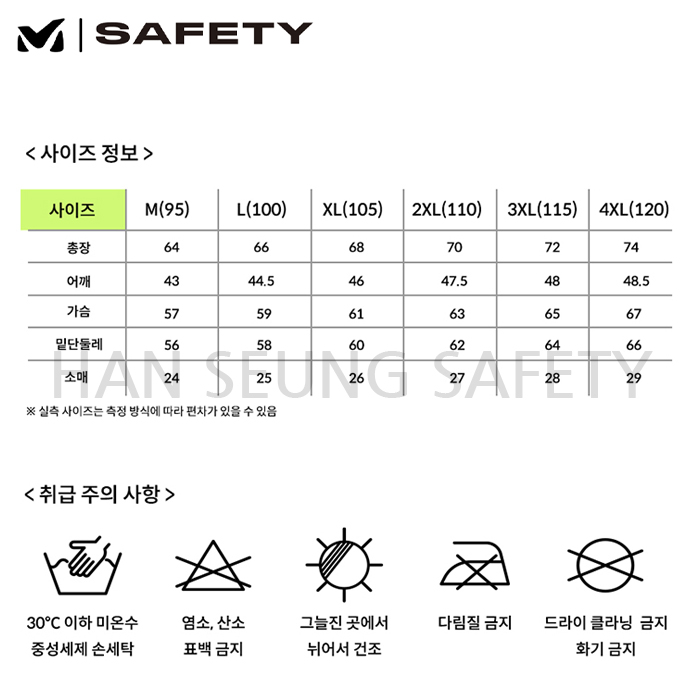 SAFETY

< 사이즈 정보 >

| 사이즈 | M(95) | L(100) | XL(105) | 2XL(110) | 3XL(115) | 4XL(120) |
|---|---|---|---|---|---|---|
| 총장 | 64 | 66 | 68 | 70 | 72 | 74 |
| 어깨 | 43 | 44.5 | 46 | 47.5 | 48 | 48.5 |
| 가슴 | 57 | 59 | 61 | 63 | 65 | 67 |
| 밑단둘레 | 56 | 58 | 60 | 62 | 64 | 66 |
| 소매 | 24 | 25 | 26 | 27 | 28 | 29 |

HAN SEUNG SAFETY

※ 실측 사이즈는 측정 방식에 따라 편차가 있을 수 있음

< 취급 주의 사항 >

30°C 이하 미온수 중성세제 손세탁

염소, 산소 표백 금지

그늘진 곳에서 뉘어서 건조

다림질 금지

드라이 클라닝 금지 화기 금지